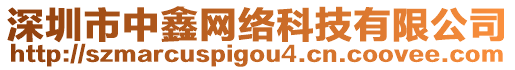 深圳市中鑫网络科技有限公司
http://szmarcuspigou4.cn.coovee.com